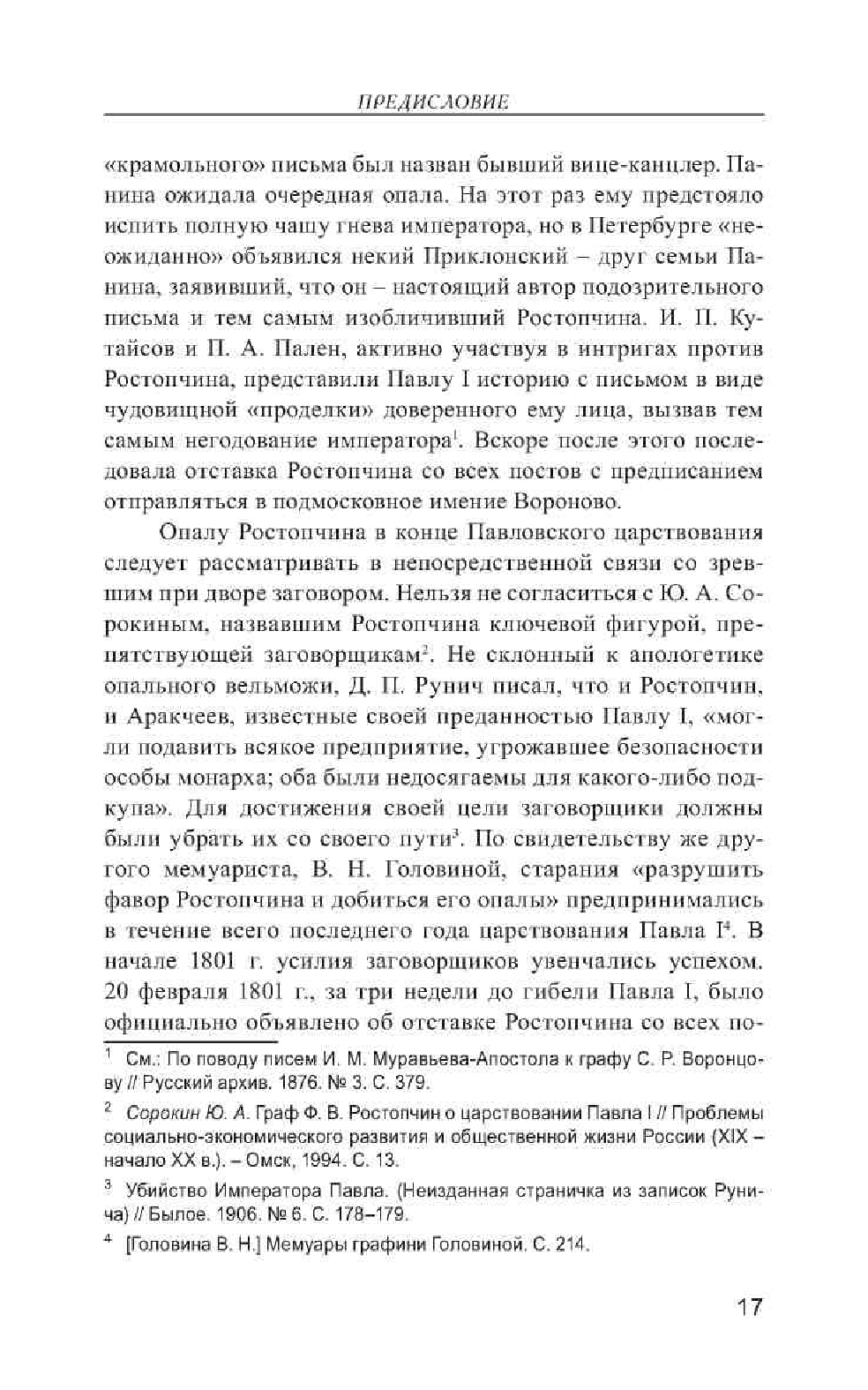 ПРЕДИСЛОВИЕ

«крамольного» письма был назван бывший вице-канцлер. Панина ожидала очередная опала. На этот раз ему предстояло испить полную чашу гнева императора, но в Петербурге «неожиданно» объявился некий Приклонский – друг семьи Панина, заявивший, что он – настоящий автор подозрительного письма и тем самым изобличивший Ростопчина. И. П. Кутайсов и П. А. Пален, активно участвуя в интригах против Ростопчина, представили Павлу I историю с письмом в виде чудовищной «проделки» доверенного ему лица, вызвав тем самым негодование императора$^1$. Вскоре после этого последовала отставка Ростопчина со всех постов с предписанием отправляться в подмосковное имение Вороново.

Опалу Ростопчина в конце Павловского царствования следует рассматривать в непосредственной связи со зревшим при дворе заговором. Нельзя не согласиться с Ю. А. Сорокиным, назвавшим Ростопчина ключевой фигурой, препятствующей заговорщикам$^2$. Не склонный к апологетике опального вельможи, Д. П. Рунич писал, что и Ростопчин, и Аракчеев, известные своей преданностью Павлу I, «могли подавить всякое предприятие, угрожавшее безопасности особы монарха; оба были недосягаемы для какого-либо подкупа». Для достижения своей цели заговорщики должны были убрать их со своего пути$^3$. По свидетельству же другого мемуариста, В. Н. Головиной, старания «разрушить фавор Ростопчина и добиться его опалы» предпринимались в течение всего последнего года царствования Павла I$^4$. В начале 1801 г. усилия заговорщиков увенчались успехом. 20 февраля 1801 г., за три недели до гибели Павла I, было официально объявлено об отставке Ростопчина со всех по-

$^1$ См.: По поводу писем И. М. Муравьева-Апостола к графу С. Р. Воронцову // Русский архив. 1876. № 3. С. 379.

$^2$ Сорокин Ю. А. Граф Ф. В. Ростопчин о царствовании Павла I // Проблемы социально-экономического развития и общественной жизни России (XIX – начало XX в.). – Омск, 1994. С. 13.

$^3$ Убийство Императора Павла. (Неизданная страничка из записок Рунича) // Былое. 1906. № 6. С. 178–179.

$^4$ [Головина В. Н.] Мемуары графини Головиной. С. 214.

17